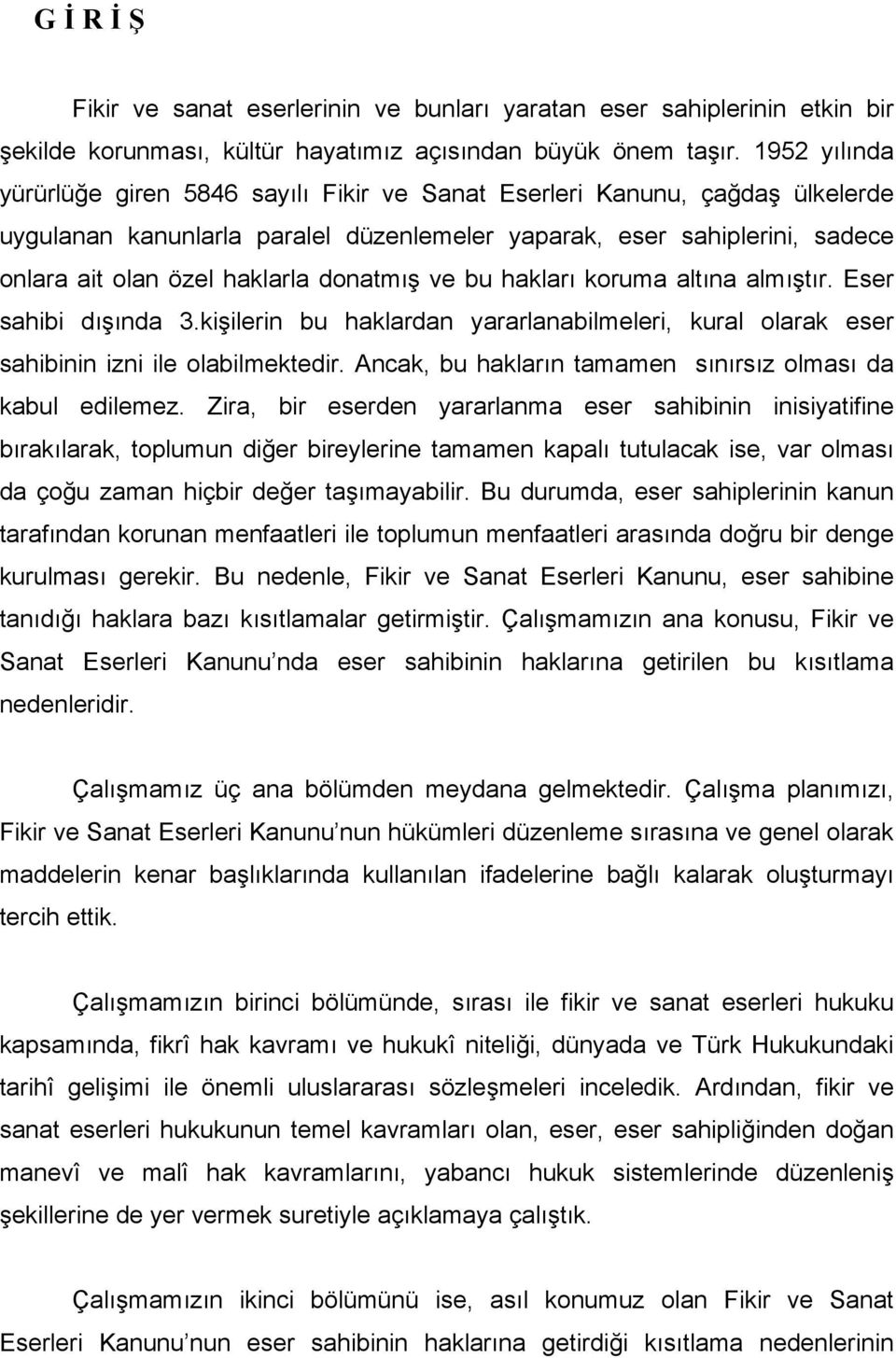 G İ R İ Ş

Fikir ve sanat eserlerinin ve bunları yaratan eser sahiplerinin etkin bir şekilde korunması, kültür hayatımız açısından büyük önem taşır. 1952 yılında yürürlüğe giren 5846 sayılı Fikir ve Sanat Eserleri Kanunu, çağdaş ülkelerde uygulanan kanunlarla paralel düzenlemeler yaparak, eser sahiplerini, sadece onlara ait olan özel haklarla donatmış ve bu hakları koruma altına almıştır. Eser sahibi dışında 3.kişilerin bu haklardan yararlanabilmeleri, kural olarak eser sahibinin izni ile olabilmektedir. Ancak, bu hakların tamamen sınırsız olması da kabul edilemez. Zira, bir eserden yararlanma eser sahibinin inisiyatifine bırakılarak, toplumun diğer bireylerine tamamen kapalı tutulacak ise, var olması da çoğu zaman hiçbir değer taşımayabilir. Bu durumda, eser sahiplerinin kanun tarafından korunan menfaatleri ile toplumun menfaatleri arasında doğru bir denge kurulması gerekir. Bu nedenle, Fikir ve Sanat Eserleri Kanunu, eser sahibine tanıdığı haklara bazı kısıtlamalar getirmiştir. Çalışmamızın ana konusu, Fikir ve Sanat Eserleri Kanunu nda eser sahibinin haklarına getirilen bu kısıtlama nedenleridir.

Çalışmamız üç ana bölümden meydana gelmektedir. Çalışma planımızı, Fikir ve Sanat Eserleri Kanunu nun hükümleri düzenleme sırasına ve genel olarak maddelerin kenar başlıklarında kullanılan ifadelerine bağlı kalarak oluşturmayı tercih ettik.

Çalışmamızın birinci bölümünde, sırası ile fikir ve sanat eserleri hukuku kapsamında, fikrî hak kavramı ve hukukî niteliği, dünyada ve Türk Hukukundaki tarihî gelişimi ile önemli uluslararası sözleşmeleri inceledik. Ardından, fikir ve sanat eserleri hukukunun temel kavramları olan, eser, eser sahipliğinden doğan manevî ve malî hak kavramlarını, yabancı hukuk sistemlerinde düzenleniş şekillerine de yer vermek suretiyle açıklamaya çalıştık.

Çalışmamızın ikinci bölümünü ise, asıl konumuz olan Fikir ve Sanat Eserleri Kanunu nun eser sahibinin haklarına getirdiği kısıtlama nedenlerinin